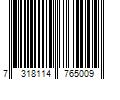 7 318114 765009